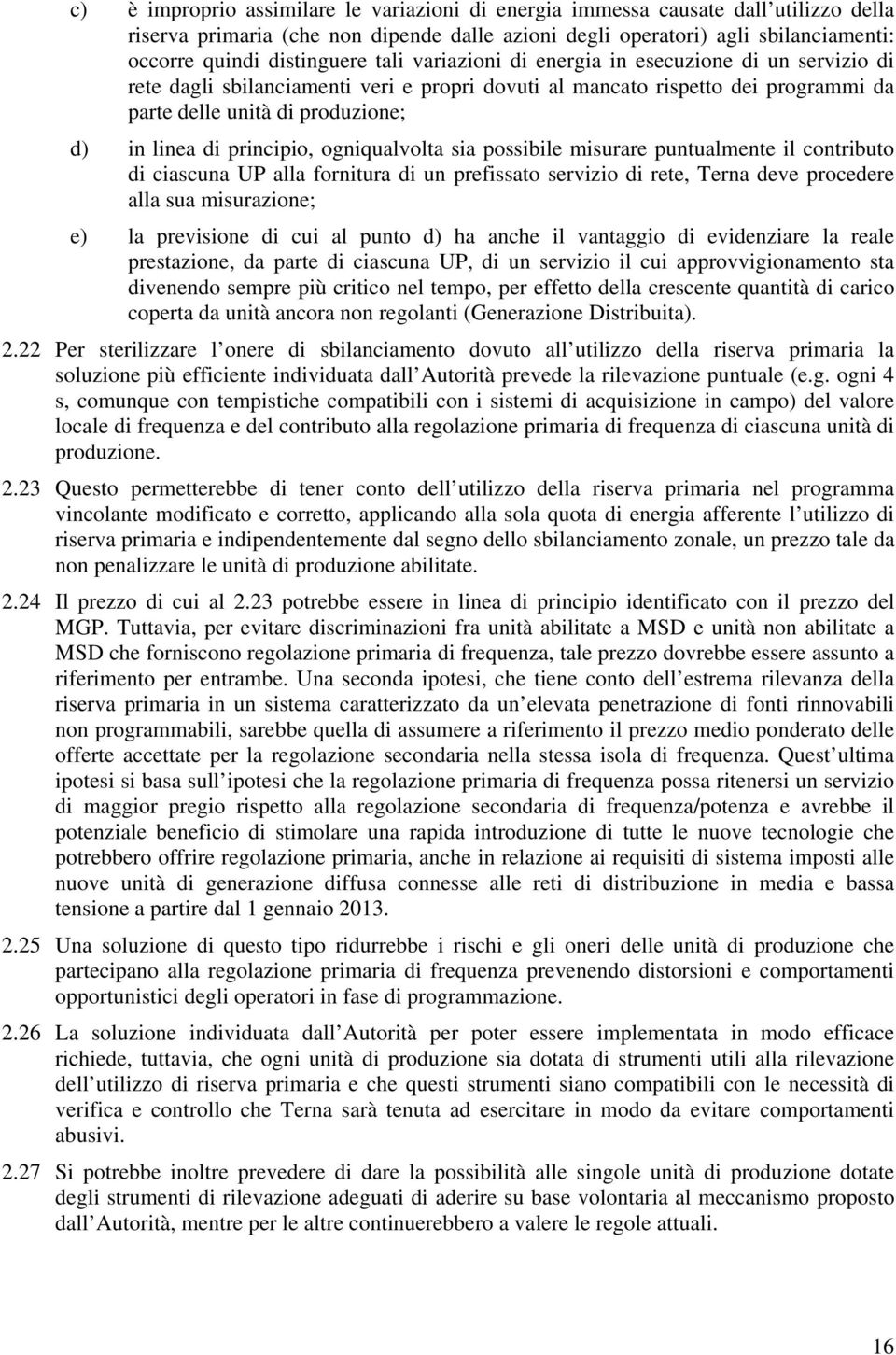 c) è improprio assimilare le variazioni di energia immessa causate dall utilizzo della riserva primaria (che non dipende dalle azioni degli operatori) agli sbilanciamenti: occorre quindi distinguere tali variazioni di energia in esecuzione di un servizio di rete dagli sbilanciamenti veri e propri dovuti al mancato rispetto dei programmi da parte delle unità di produzione;

d) in linea di principio, ogniqualvolta sia possibile misurare puntualmente il contributo di ciascuna UP alla fornitura di un prefissato servizio di rete, Terna deve procedere alla sua misurazione;

e) la previsione di cui al punto d) ha anche il vantaggio di evidenziare la reale prestazione, da parte di ciascuna UP, di un servizio il cui approvvigionamento sta divenendo sempre più critico nel tempo, per effetto della crescente quantità di carico coperta da unità ancora non regolanti (Generazione Distribuita).

2.22 Per sterilizzare l onere di sbilanciamento dovuto all utilizzo della riserva primaria la soluzione più efficiente individuata dall Autorità prevede la rilevazione puntuale (e.g. ogni 4 s, comunque con tempistiche compatibili con i sistemi di acquisizione in campo) del valore locale di frequenza e del contributo alla regolazione primaria di frequenza di ciascuna unità di produzione.

2.23 Questo permetterebbe di tener conto dell utilizzo della riserva primaria nel programma vincolante modificato e corretto, applicando alla sola quota di energia afferente l utilizzo di riserva primaria e indipendentemente dal segno dello sbilanciamento zonale, un prezzo tale da non penalizzare le unità di produzione abilitate.

2.24 Il prezzo di cui al 2.23 potrebbe essere in linea di principio identificato con il prezzo del MGP. Tuttavia, per evitare discriminazioni fra unità abilitate a MSD e unità non abilitate a MSD che forniscono regolazione primaria di frequenza, tale prezzo dovrebbe essere assunto a riferimento per entrambe. Una seconda ipotesi, che tiene conto dell estrema rilevanza della riserva primaria in un sistema caratterizzato da un elevata penetrazione di fonti rinnovabili non programmabili, sarebbe quella di assumere a riferimento il prezzo medio ponderato delle offerte accettate per la regolazione secondaria nella stessa isola di frequenza. Quest ultima ipotesi si basa sull ipotesi che la regolazione primaria di frequenza possa ritenersi un servizio di maggior pregio rispetto alla regolazione secondaria di frequenza/potenza e avrebbe il potenziale beneficio di stimolare una rapida introduzione di tutte le nuove tecnologie che potrebbero offrire regolazione primaria, anche in relazione ai requisiti di sistema imposti alle nuove unità di generazione diffusa connesse alle reti di distribuzione in media e bassa tensione a partire dal 1 gennaio 2013.

2.25 Una soluzione di questo tipo ridurrebbe i rischi e gli oneri delle unità di produzione che partecipano alla regolazione primaria di frequenza prevenendo distorsioni e comportamenti opportunistici degli operatori in fase di programmazione.

2.26 La soluzione individuata dall Autorità per poter essere implementata in modo efficace richiede, tuttavia, che ogni unità di produzione sia dotata di strumenti utili alla rilevazione dell utilizzo di riserva primaria e che questi strumenti siano compatibili con le necessità di verifica e controllo che Terna sarà tenuta ad esercitare in modo da evitare comportamenti abusivi.

2.27 Si potrebbe inoltre prevedere di dare la possibilità alle singole unità di produzione dotate degli strumenti di rilevazione adeguati di aderire su base volontaria al meccanismo proposto dall Autorità, mentre per le altre continuerebbero a valere le regole attuali.

16